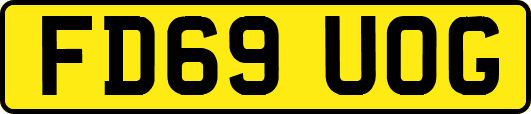 FD69 UOG